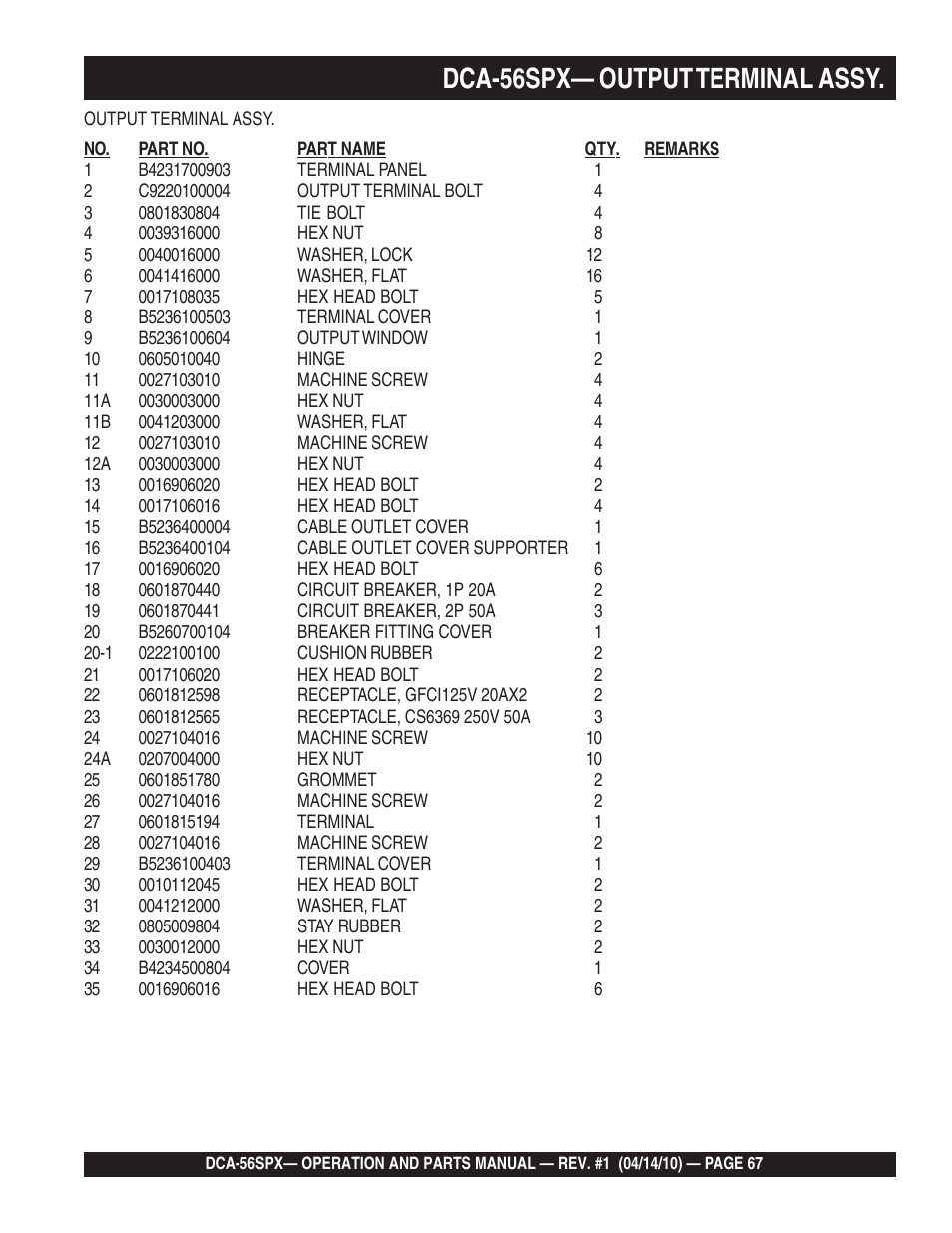 DCA-56SPX— OUTPUT TERMINAL ASSY.

OUTPUT TERMINAL ASSY.

| NO. | PART NO. | PART NAME | QTY. | REMARKS |
|---|---|---|---|---|
| 1 | B4231700903 | TERMINAL PANEL | 1 | |
| 2 | C9220100004 | OUTPUT TERMINAL BOLT | 4 | |
| 3 | 0801830804 | TIE BOLT | 4 | |
| 4 | 0039316000 | HEX NUT | 8 | |
| 5 | 0040016000 | WASHER, LOCK | 12 | |
| 6 | 0041416000 | WASHER, FLAT | 16 | |
| 7 | 0017108035 | HEX HEAD BOLT | 5 | |
| 8 | B5236100503 | TERMINAL COVER | 1 | |
| 9 | B5236100604 | OUTPUT WINDOW | 1 | |
| 10 | 0605010040 | HINGE | 2 | |
| 11 | 0027103010 | MACHINE SCREW | 4 | |
| 11A | 0030003000 | HEX NUT | 4 | |
| 11B | 0041203000 | WASHER, FLAT | 4 | |
| 12 | 0027103010 | MACHINE SCREW | 4 | |
| 12A | 0030003000 | HEX NUT | 4 | |
| 13 | 0016906020 | HEX HEAD BOLT | 2 | |
| 14 | 0017106016 | HEX HEAD BOLT | 4 | |
| 15 | B5236400004 | CABLE OUTLET COVER | 1 | |
| 16 | B5236400104 | CABLE OUTLET COVER SUPPORTER | 1 | |
| 17 | 0016906020 | HEX HEAD BOLT | 6 | |
| 18 | 0601870440 | CIRCUIT BREAKER, 1P 20A | 2 | |
| 19 | 0601870441 | CIRCUIT BREAKER, 2P 50A | 3 | |
| 20 | B5260700104 | BREAKER FITTING COVER | 1 | |
| 20-1 | 0222100100 | CUSHION RUBBER | 2 | |
| 21 | 0017106020 | HEX HEAD BOLT | 2 | |
| 22 | 0601812598 | RECEPTACLE, GFCI125V 20AX2 | 2 | |
| 23 | 0601812565 | RECEPTACLE, CS6369 250V 50A | 3 | |
| 24 | 0027104016 | MACHINE SCREW | 10 | |
| 24A | 0207004000 | HEX NUT | 10 | |
| 25 | 0601851780 | GROMMET | 2 | |
| 26 | 0027104016 | MACHINE SCREW | 2 | |
| 27 | 0601815194 | TERMINAL | 1 | |
| 28 | 0027104016 | MACHINE SCREW | 2 | |
| 29 | B5236100403 | TERMINAL COVER | 1 | |
| 30 | 0010112045 | HEX HEAD BOLT | 2 | |
| 31 | 0041212000 | WASHER, FLAT | 2 | |
| 32 | 0805009804 | STAY RUBBER | 2 | |
| 33 | 0030012000 | HEX NUT | 2 | |
| 34 | B4234500804 | COVER | 1 | |
| 35 | 0016906016 | HEX HEAD BOLT | 6 | |

DCA-56SPX— OPERATION AND PARTS MANUAL — REV. #1 (04/14/10) — PAGE 67